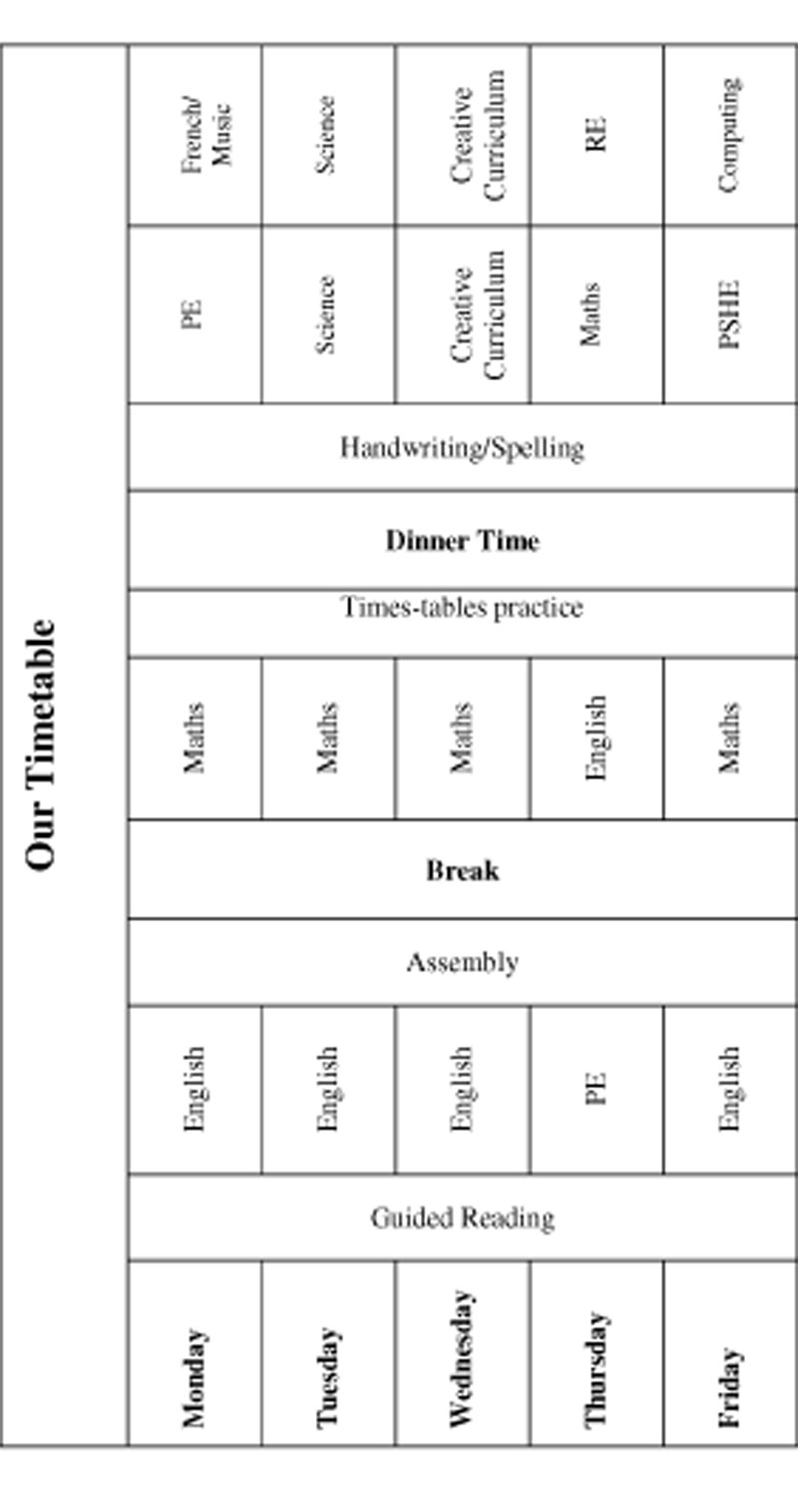 Our Timetable

| | | | | | | | | | |
|---|---|---|---|---|---|---|---|---|---|
| Monday | Guided Reading | English | Assembly | Break | Maths | Times-tables practice | Dinner Time | Handwriting/Spelling | PE | French/ Music |
| Tuesday | Guided Reading | English | Assembly | Break | Maths | Times-tables practice | Dinner Time | Handwriting/Spelling | Science | Science |
| Wednesday | Guided Reading | English | Assembly | Break | Maths | Times-tables practice | Dinner Time | Handwriting/Spelling | Creative Curriculum | Creative Curriculum |
| Thursday | Guided Reading | PE | Assembly | Break | English | Times-tables practice | Dinner Time | Handwriting/Spelling | Maths | RE |
| Friday | Guided Reading | English | Assembly | Break | Maths | Times-tables practice | Dinner Time | Handwriting/Spelling | PSHE | Computing |